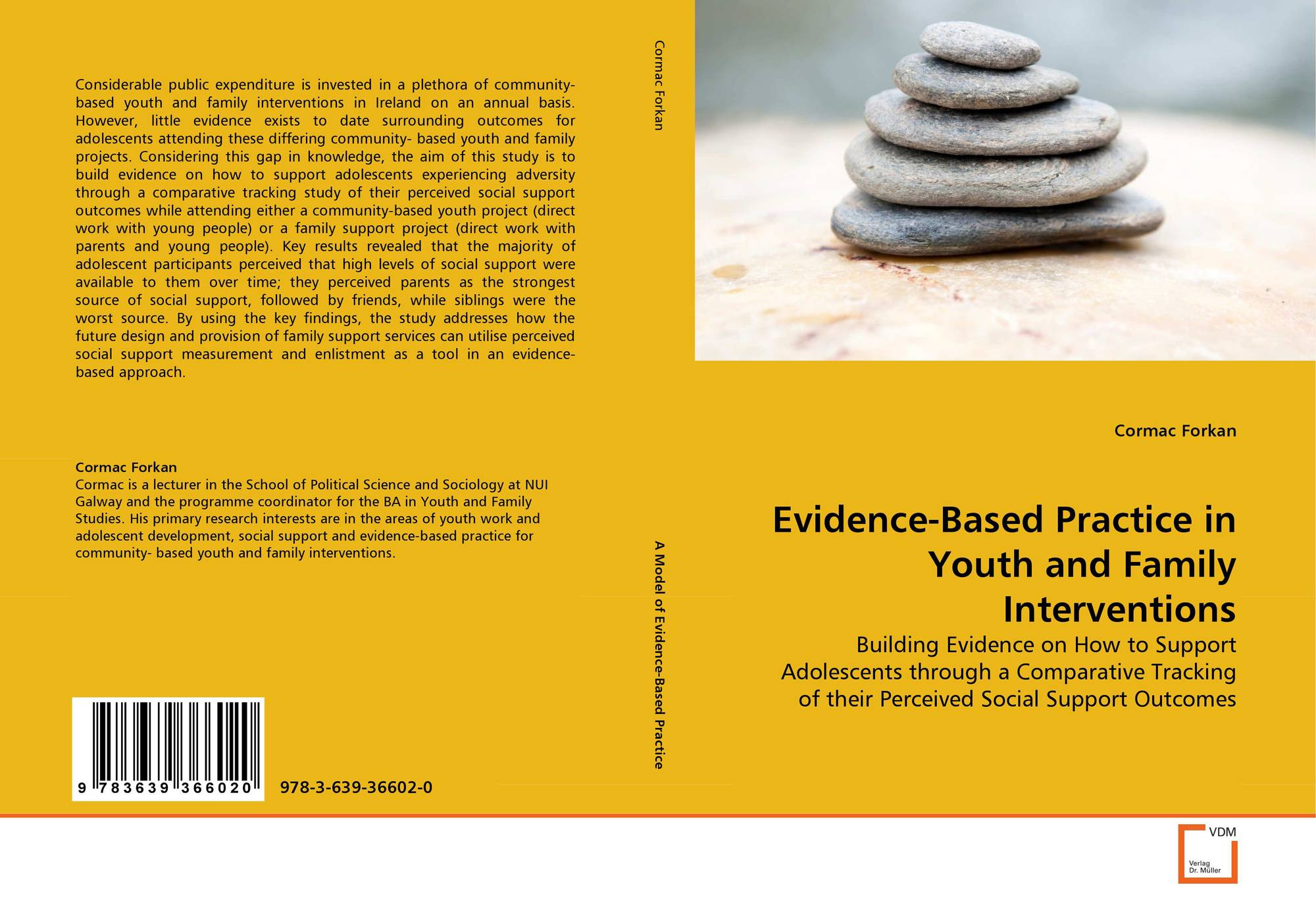 Considerable public expenditure is invested in a plethora of community-based youth and family interventions in Ireland on an annual basis. However, little evidence exists to date surrounding outcomes for adolescents attending these differing community- based youth and family projects. Considering this gap in knowledge, the aim of this study is to build evidence on how to support adolescents experiencing adversity through a comparative tracking study of their perceived social support outcomes while attending either a community-based youth project (direct work with young people) or a family support project (direct work with parents and young people). Key results revealed that the majority of adolescent participants perceived that high levels of social support were available to them over time; they perceived parents as the strongest source of social support, followed by friends, while siblings were the worst source. By using the key findings, the study addresses how the future design and provision of family support services can utilise perceived social support measurement and enlistment as a tool in an evidence-based approach.

Cormac Forkan
Cormac is a lecturer in the School of Political Science and Sociology at NUI Galway and the programme coordinator for the BA in Youth and Family Studies. His primary research interests are in the areas of youth work and adolescent development, social support and evidence-based practice for community- based youth and family interventions.

9 783639 366020

978-3-639-36602-0

Cormac Forkan

A Model of Evidence-Based Practice

Cormac Forkan

Evidence-Based Practice in Youth and Family Interventions

Building Evidence on How to Support Adolescents through a Comparative Tracking of their Perceived Social Support Outcomes

VDM
Verlag Dr. Müller